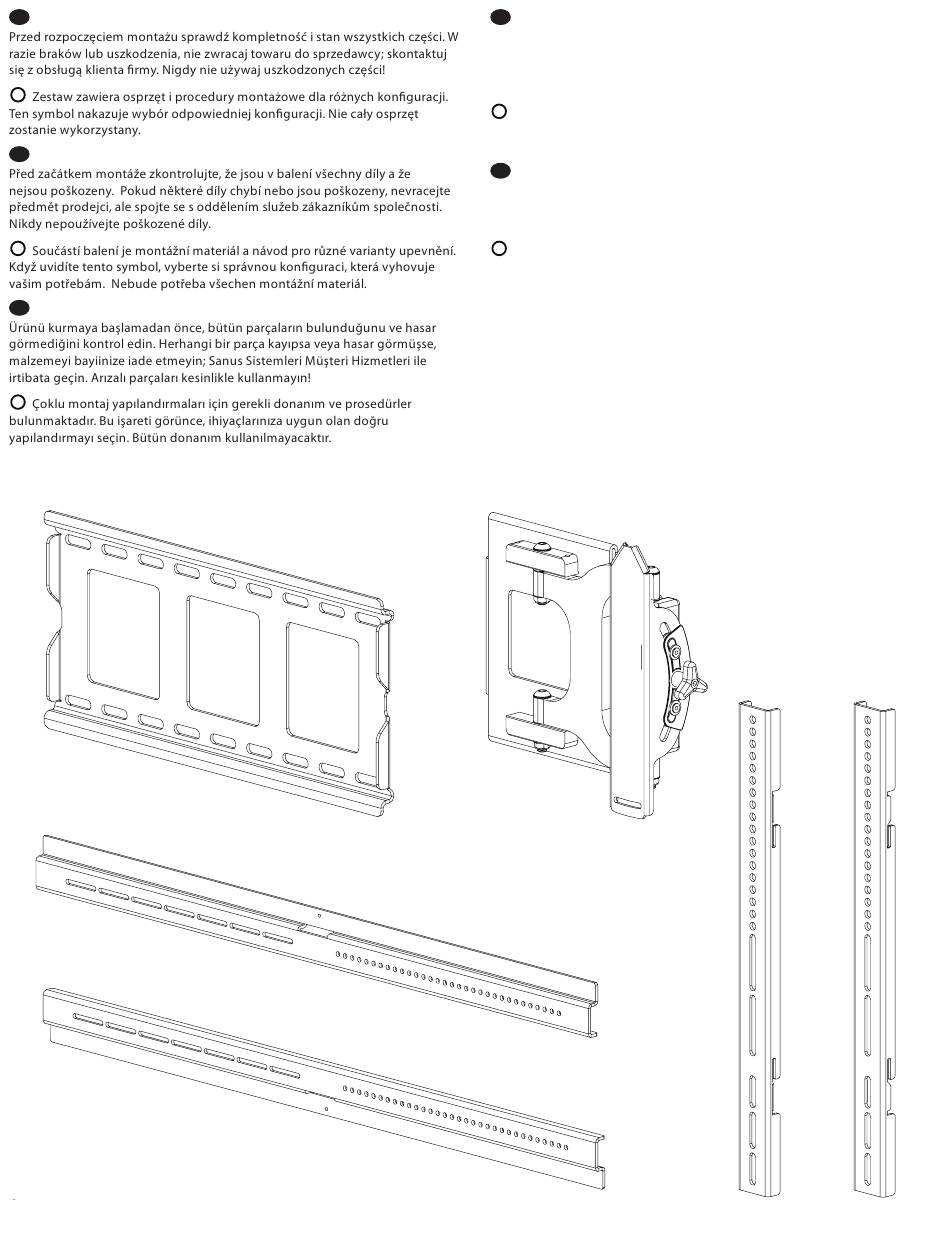 Przed rozpoczęciem montażu sprawdź kompletność i stan wszystkich części. W razie braków lub uszkodzenia, nie zwracaj towaru do sprzedawcy; skontaktuj się z obsługą klienta firmy. Nigdy nie używaj uszkodzonych części!

Zestaw zawiera osprzęt i procedury montażowe dla różnych konfiguracji. Ten symbol nakazuje wybór odpowiedniej konfiguracji. Nie cały osprzęt zostanie wykorzystany.

Před začátkem montáže zkontrolujte, že jsou v balení všechny díly a že nejsou poškozeny. Pokud některé díly chybí nebo jsou poškozeny, nevracejte předmět prodejci, ale spojte se s oddělením služeb zákazníkům společnosti. Nikdy nepoužívejte poškozené díly.

Součástí balení je montážní materiál a návod pro různé varianty upevnění. Když uvidíte tento symbol, vyberte si správnou konfiguraci, která vyhovuje vašim potřebám. Nebude potřeba všechen montážní materiál.

Ürünü kurmaya başlamadan önce, bütün parçaların bulunduğunu ve hasar görmediğini kontrol edin. Herhangi bir parça kayıpsa veya hasar görmüşse, malzemeyi bayiinize iade etmeyin; Sanus Sistemleri Müşteri Hizmetleri ile irtibata geçin. Arızalı parçaları kesinlikle kullanmayın!

Çoklu montaj yapılandırmaları için gerekli donanım ve prosedürler bulunmaktadır. Bu işareti görünce, ihiyaçlarınıza uygun olan doğru yapılandırmayı seçin. Bütün donanım kullanılmayacaktır.